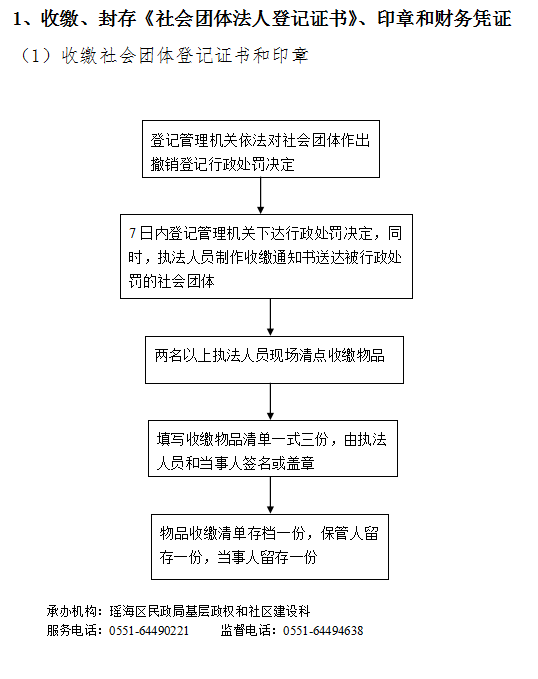 1、收缴、封存《社会团体法人登记证书》、印章和财务凭证

（1）收缴社会团体登记证书和印章

登记管理机关依法对社会团体作出撤销登记行政处罚决定

7日内登记管理机关下达行政处罚决定，同时，执法人员制作收缴通知书送达被行政处罚的社会团体

两名以上执法人员现场清点收缴物品

填写收缴物品清单一式三份，由执法人员和当事人签名或盖章

物品收缴清单存档一份，保管人留存一份，当事人留存一份

承办机构：瑶海区民政局基层政权和社区建设科
服务电话：0551-64490221　　监督电话：0551-64494638